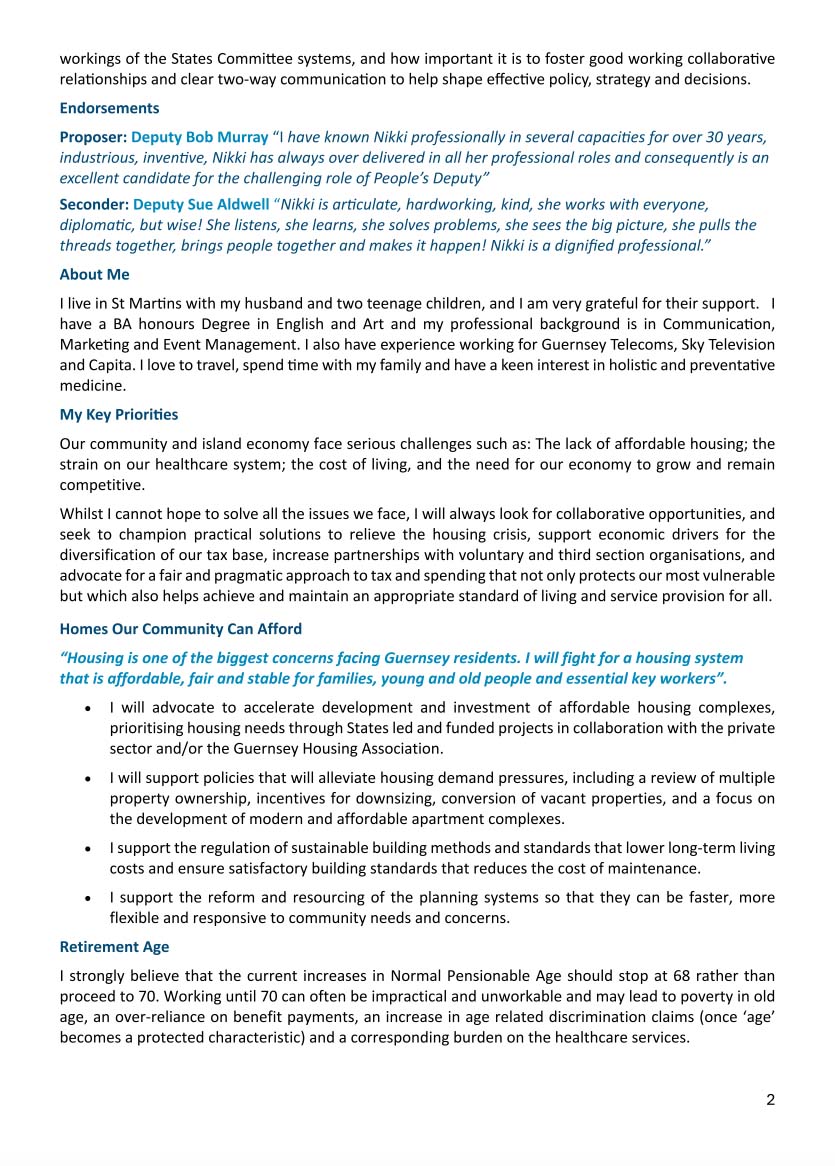 workings of the States Committee systems, and how important it is to foster good working collaborative relationships and clear two-way communication to help shape effective policy, strategy and decisions.

Endorsements

Proposer: Deputy Bob Murray "I have known Nikki professionally in several capacities for over 30 years, industrious, inventive, Nikki has always over delivered in all her professional roles and consequently is an excellent candidate for the challenging role of People's Deputy"

Seconder: Deputy Sue Aldwell "Nikki is articulate, hardworking, kind, she works with everyone, diplomatic, but wise! She listens, she learns, she solves problems, she sees the big picture, she pulls the threads together, brings people together and makes it happen! Nikki is a dignified professional."

About Me

I live in St Martins with my husband and two teenage children, and I am very grateful for their support. I have a BA honours Degree in English and Art and my professional background is in Communication, Marketing and Event Management. I also have experience working for Guernsey Telecoms, Sky Television and Capita. I love to travel, spend time with my family and have a keen interest in holistic and preventative medicine.

My Key Priorities

Our community and island economy face serious challenges such as: The lack of affordable housing; the strain on our healthcare system; the cost of living, and the need for our economy to grow and remain competitive.

Whilst I cannot hope to solve all the issues we face, I will always look for collaborative opportunities, and seek to champion practical solutions to relieve the housing crisis, support economic drivers for the diversification of our tax base, increase partnerships with voluntary and third section organisations, and advocate for a fair and pragmatic approach to tax and spending that not only protects our most vulnerable but which also helps achieve and maintain an appropriate standard of living and service provision for all.

Homes Our Community Can Afford

"Housing is one of the biggest concerns facing Guernsey residents. I will fight for a housing system that is affordable, fair and stable for families, young and old people and essential key workers".

• I will advocate to accelerate development and investment of affordable housing complexes, prioritising housing needs through States led and funded projects in collaboration with the private sector and/or the Guernsey Housing Association.

• I will support policies that will alleviate housing demand pressures, including a review of multiple property ownership, incentives for downsizing, conversion of vacant properties, and a focus on the development of modern and affordable apartment complexes.

• I support the regulation of sustainable building methods and standards that lower long-term living costs and ensure satisfactory building standards that reduces the cost of maintenance.

• I support the reform and resourcing of the planning systems so that they can be faster, more flexible and responsive to community needs and concerns.

Retirement Age

I strongly believe that the current increases in Normal Pensionable Age should stop at 68 rather than proceed to 70. Working until 70 can often be impractical and unworkable and may lead to poverty in old age, an over-reliance on benefit payments, an increase in age related discrimination claims (once 'age' becomes a protected characteristic) and a corresponding burden on the healthcare services.

2